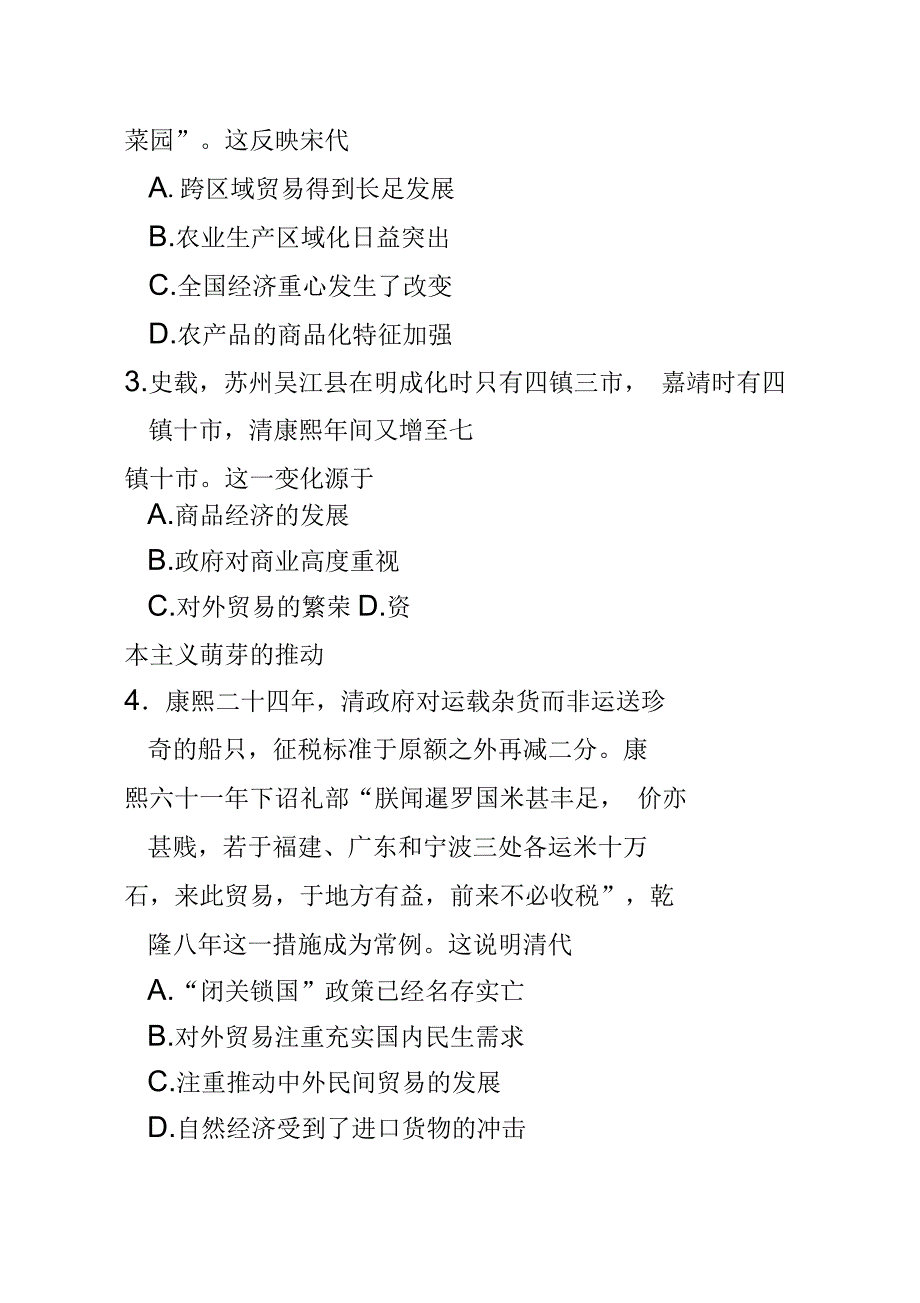 菜园”。这反映宋代

A. 跨区域贸易得到长足发展

B.农业生产区域化日益突出

C.全国经济重心发生了改变

D.农产品的商品化特征加强

3.史载，苏州吴江县在明成化时只有四镇三市， 嘉靖时有四镇十市，清康熙年间又增至七镇十市。这一变化源于

A.商品经济的发展

B.政府对商业高度重视

C.对外贸易的繁荣 D.资本主义萌芽的推动

4. 康熙二十四年，清政府对运载杂货而非运送珍奇的船只，征税标准于原额之外再减二分。康熙六十一年下诏礼部“朕闻暹罗国米甚丰足， 价亦甚贱，若于福建、广东和宁波三处各运米十万石，来此贸易，于地方有益，前来不必收税”，乾隆八年这一措施成为常例。这说明清代

A.“闭关锁国”政策已经名存实亡

B.对外贸易注重充实国内民生需求

C.注重推动中外民间贸易的发展

D.自然经济受到了进口货物的冲击